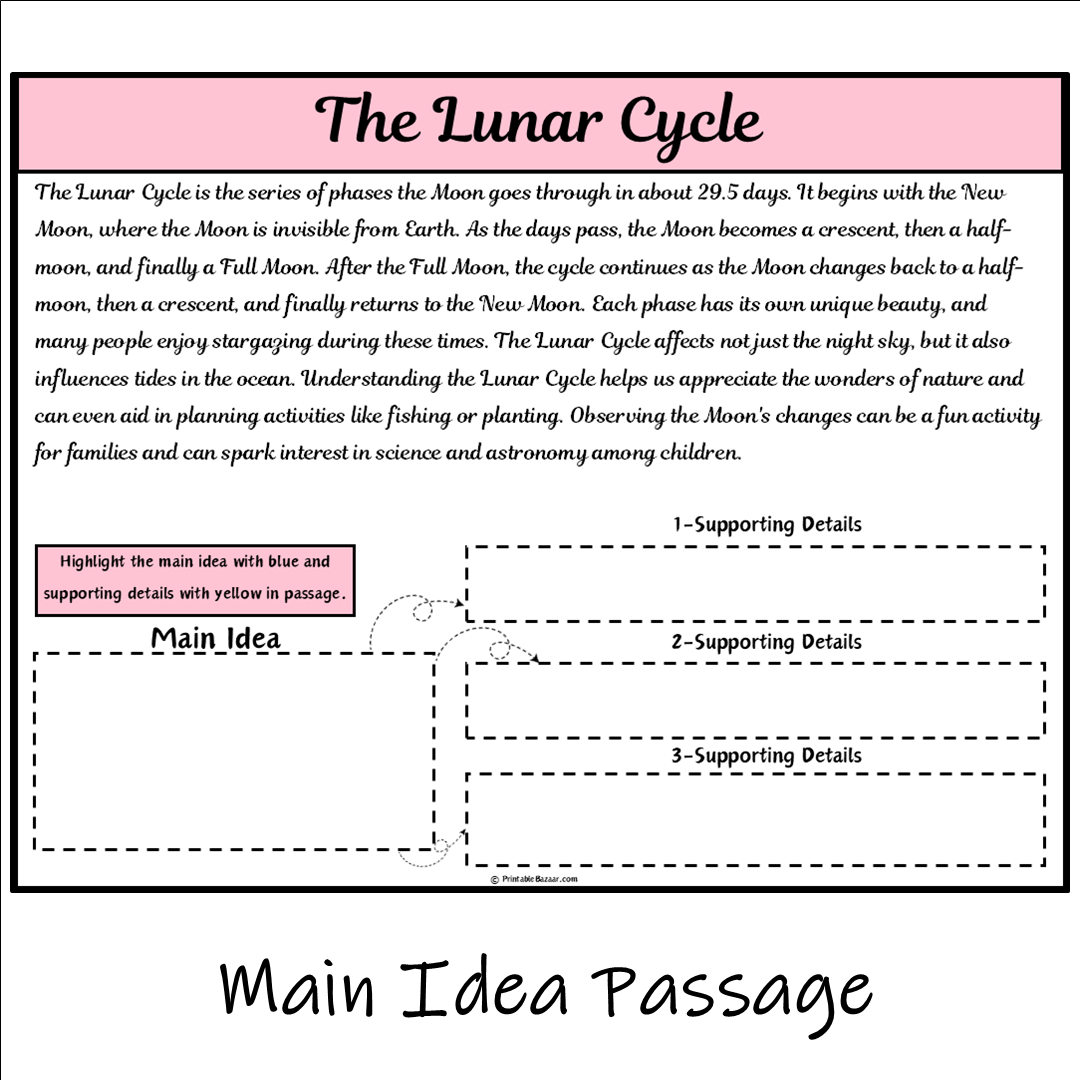 The Lunar Cycle

The Lunar Cycle is the series of phases the Moon goes through in about 29.5 days. It begins with the New Moon, where the Moon is invisible from Earth. As the days pass, the Moon becomes a crescent, then a half-moon, and finally a Full Moon. After the Full Moon, the cycle continues as the Moon changes back to a half-moon, then a crescent, and finally returns to the New Moon. Each phase has its own unique beauty, and many people enjoy stargazing during these times. The Lunar Cycle affects not just the night sky, but it also influences tides in the ocean. Understanding the Lunar Cycle helps us appreciate the wonders of nature and can even aid in planning activities like fishing or planting. Observing the Moon's changes can be a fun activity for families and can spark interest in science and astronomy among children.

Highlight the main idea with blue and supporting details with yellow in passage.

Main Idea

1-Supporting Details

2-Supporting Details

3-Supporting Details

© PrintableBazaar.com

Main Idea Passage